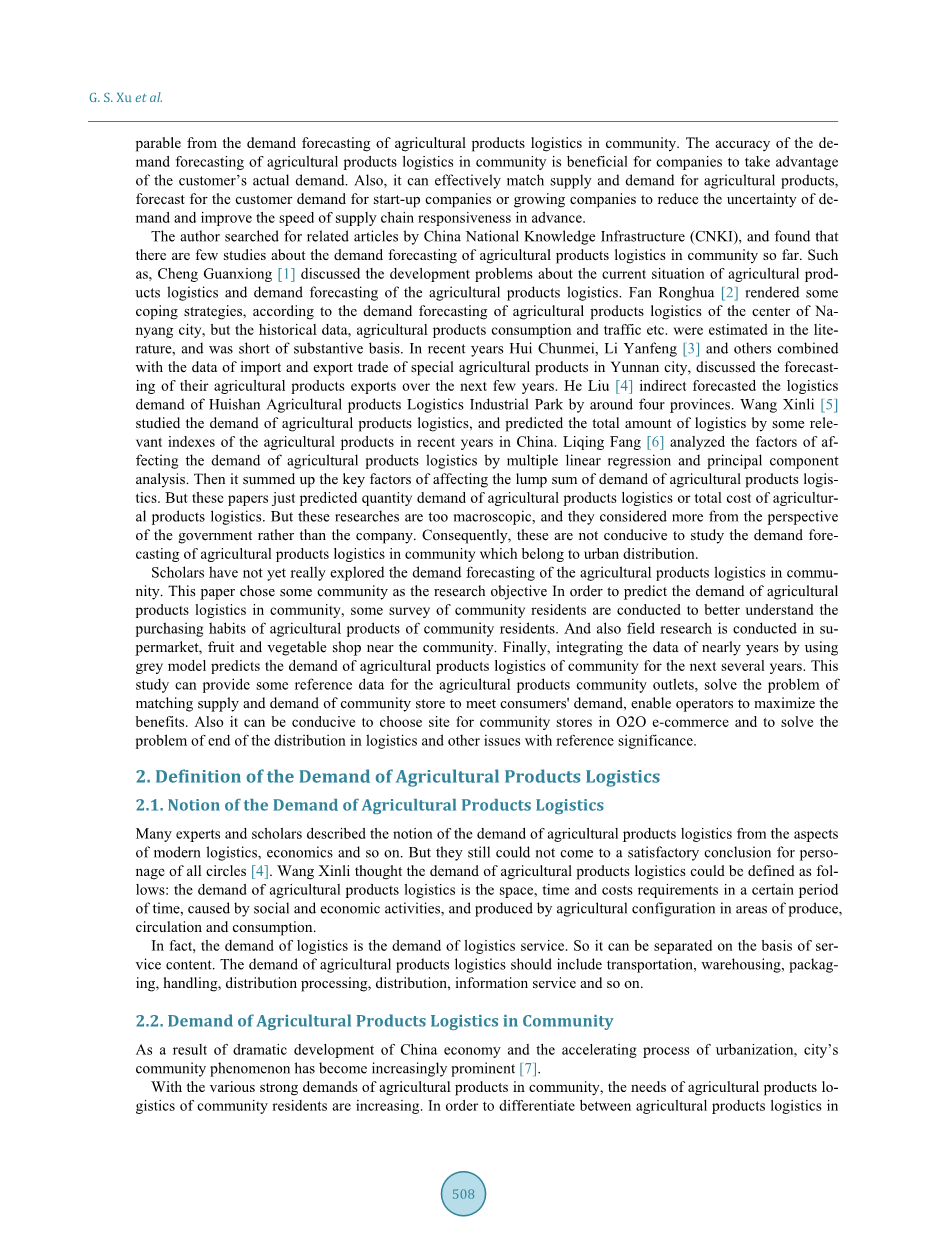 G. S. Xu et al.

parable from the demand forecasting of agricultural products logistics in community. The accuracy of the demand forecasting of agricultural products logistics in community is beneficial for companies to take advantage of the customer's actual demand. Also, it can effectively match supply and demand for agricultural products, forecast for the customer demand for start-up companies or growing companies to reduce the uncertainty of demand and improve the speed of supply chain responsiveness in advance.

The author searched for related articles by China National Knowledge Infrastructure (CNKI), and found that there are few studies about the demand forecasting of agricultural products logistics in community so far. Such as, Cheng Guanxiong [1] discussed the development problems about the current situation of agricultural products logistics and demand forecasting of the agricultural products logistics. Fan Ronghua [2] rendered some coping strategies, according to the demand forecasting of agricultural products logistics of the center of Nanyang city, but the historical data, agricultural products consumption and traffic etc. were estimated in the literature, and was short of substantive basis. In recent years Hui Chunmei, Li Yanfeng [3] and others combined with the data of import and export trade of special agricultural products in Yunnan city, discussed the forecasting of their agricultural products exports over the next few years. He Liu [4] indirect forecasted the logistics demand of Huishan Agricultural products Logistics Industrial Park by around four provinces. Wang Xinli [5] studied the demand of agricultural products logistics, and predicted the total amount of logistics by some relevant indexes of the agricultural products in recent years in China. Liqing Fang [6] analyzed the factors of affecting the demand of agricultural products logistics by multiple linear regression and principal component analysis. Then it summed up the key factors of affecting the lump sum of demand of agricultural products logistics. But these papers just predicted quantity demand of agricultural products logistics or total cost of agricultural products logistics. But these researches are too macroscopic, and they considered more from the perspective of the government rather than the company. Consequently, these are not conducive to study the demand forecasting of agricultural products logistics in community which belong to urban distribution.

Scholars have not yet really explored the demand forecasting of the agricultural products logistics in community. This paper chose some community as the research objective In order to predict the demand of agricultural products logistics in community, some survey of community residents are conducted to better understand the purchasing habits of agricultural products of community residents. And also field research is conducted in supermarket, fruit and vegetable shop near the community. Finally, integrating the data of nearly years by using grey model predicts the demand of agricultural products logistics of community for the next several years. This study can provide some reference data for the agricultural products community outlets, solve the problem of matching supply and demand of community store to meet consumers' demand, enable operators to maximize the benefits. Also it can be conducive to choose site for community stores in O2O e-commerce and to solve the problem of end of the distribution in logistics and other issues with reference significance.

2. Definition of the Demand of Agricultural Products Logistics

2.1. Notion of the Demand of Agricultural Products Logistics

Many experts and scholars described the notion of the demand of agricultural products logistics from the aspects of modern logistics, economics and so on. But they still could not come to a satisfactory conclusion for personage of all circles [4]. Wang Xinli thought the demand of agricultural products logistics could be defined as follows: the demand of agricultural products logistics is the space, time and costs requirements in a certain period of time, caused by social and economic activities, and produced by agricultural configuration in areas of produce, circulation and consumption.

In fact, the demand of logistics is the demand of logistics service. So it can be separated on the basis of service content. The demand of agricultural products logistics should include transportation, warehousing, packaging, handling, distribution processing, distribution, information service and so on.

2.2. Demand of Agricultural Products Logistics in Community

As a result of dramatic development of China economy and the accelerating process of urbanization, city's community phenomenon has become increasingly prominent [7].

With the various strong demands of agricultural products in community, the needs of agricultural products logistics of community residents are increasing. In order to differentiate between agricultural products logistics in

508